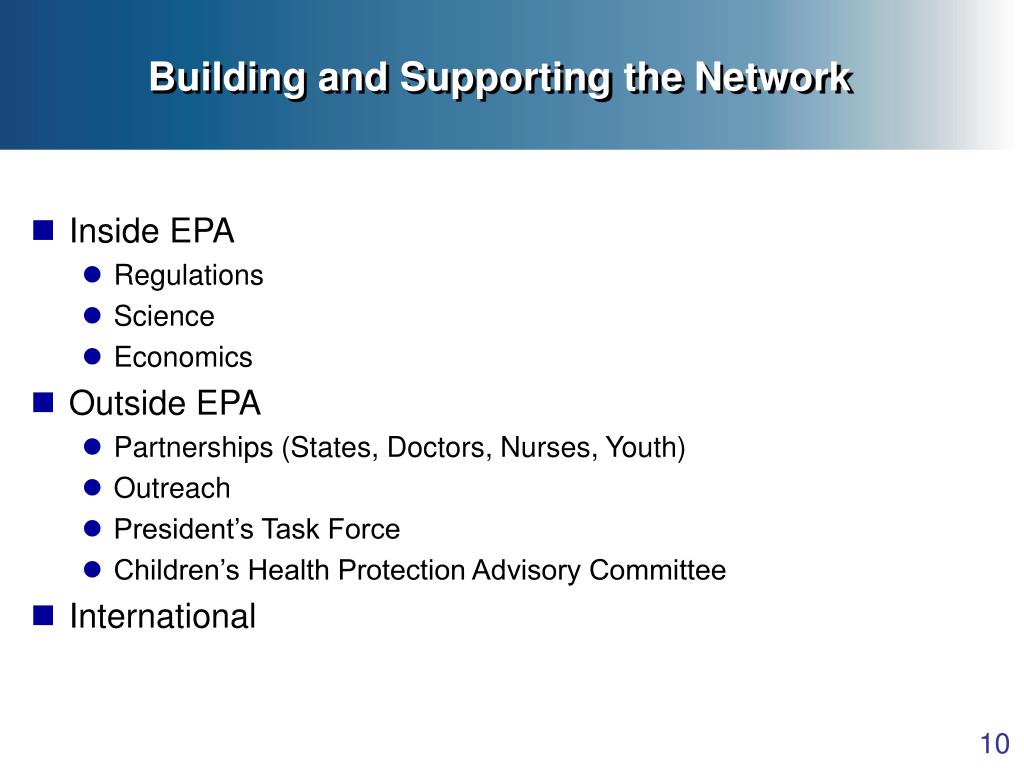 Building and Supporting the Network

Inside EPA
Regulations
Science
Economics
Outside EPA
Partnerships (States, Doctors, Nurses, Youth)
Outreach
President’s Task Force
Children’s Health Protection Advisory Committee
International

10